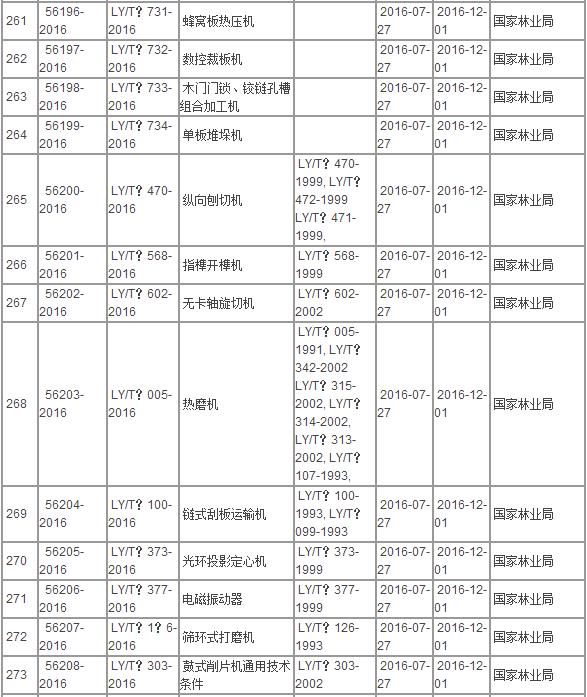 | 261 | 56196-2016 | LY/T? 731-2016 | 蜂窝板热压机 |  | 2016-07-27 | 2016-12-01 | 国家林业局 |
|---|---|---|---|---|---|---|---|
| 262 | 56197-2016 | LY/T? 732-2016 | 数控裁板机 |  | 2016-07-27 | 2016-12-01 | 国家林业局 |
| 263 | 56198-2016 | LY/T? 733-2016 | 木门门锁、铰链孔槽组合加工机 |  | 2016-07-27 | 2016-12-01 | 国家林业局 |
| 264 | 56199-2016 | LY/T? 734-2016 | 单板堆垛机 |  | 2016-07-27 | 2016-12-01 | 国家林业局 |
| 265 | 56200-2016 | LY/T? 470-2016 | 纵向刨切机 | LY/T? 470-1999, LY/T? 472-1999 LY/T? 471-1999, | 2016-07-27 | 2016-12-01 | 国家林业局 |
| 266 | 56201-2016 | LY/T? 568-2016 | 指榫开榫机 | LY/T? 568-1999 | 2016-07-27 | 2016-12-01 | 国家林业局 |
| 267 | 56202-2016 | LY/T? 602-2016 | 无卡轴旋切机 | LY/T? 602-2002 | 2016-07-27 | 2016-12-01 | 国家林业局 |
| 268 | 56203-2016 | LY/T? 005-2016 | 热磨机 | LY/T? 005-1991, LY/T? 342-2002 LY/T? 315-2002, LY/T? 314-2002, LY/T? 313-2002, LY/T? 107-1993, | 2016-07-27 | 2016-12-01 | 国家林业局 |
| 269 | 56204-2016 | LY/T? 100-2016 | 链式刮板运输机 | LY/T? 100-1993, LY/T? 099-1993 | 2016-07-27 | 2016-12-01 | 国家林业局 |
| 270 | 56205-2016 | LY/T? 373-2016 | 光环投影定心机 | LY/T? 373-1999 | 2016-07-27 | 2016-12-01 | 国家林业局 |
| 271 | 56206-2016 | LY/T? 377-2016 | 电磁振动器 | LY/T? 377-1999 | 2016-07-27 | 2016-12-01 | 国家林业局 |
| 272 | 56207-2016 | LY/T? 1? 6-2016 | 筛环式打磨机 | LY/T? 126-1993 | 2016-07-27 | 2016-12-01 | 国家林业局 |
| 273 | 56208-2016 | LY/T? 303-2016 | 鼓式削片机通用技术条件 | LY/T? 303-2002 | 2016-07-27 | 2016-12-01 | 国家林业局 |